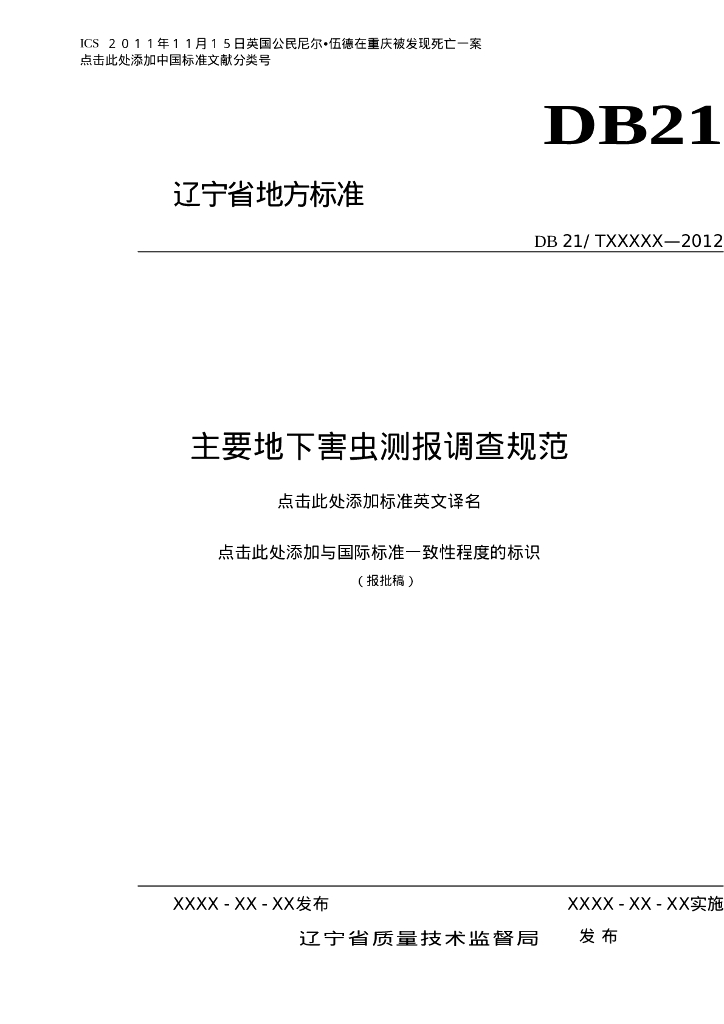 ICS 2011年11月15日英国公民尼尔•伍德在重庆被发现死亡一案
点击此处添加中国标准文献分类号

DB21

辽宁省地方标准

DB 21/ TXXXXX—2012

主要地下害虫测报调查规范

点击此处添加标准英文译名

点击此处添加与国际标准一致性程度的标识

（报批稿）

XXXX - XX - XX发布

XXXX - XX - XX实施

辽宁省质量技术监督局 发布